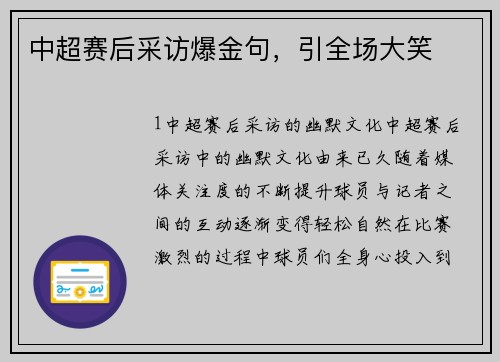 中超赛后采访爆金句，引全场大笑

1中超赛后采访的幽默文化中超赛后采访中的幽默文化由来已久随着媒体关注度的不断提升球员与记者之间的互动逐渐变得轻松自然在比赛激烈的过程中球员们全身心投入到